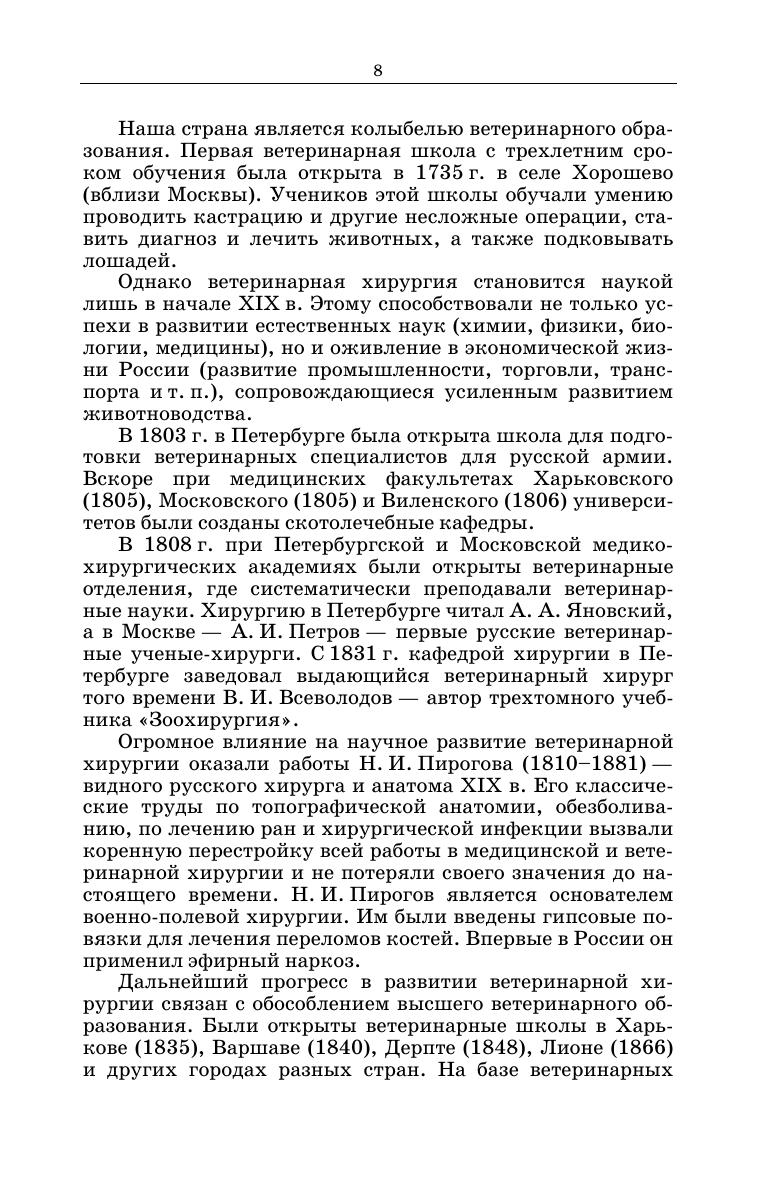 8

Наша страна является колыбелью ветеринарного образования. Первая ветеринарная школа с трехлетним сроком обучения была открыта в 1735 г. в селе Хорошево (вблизи Москвы). Учеников этой школы обучали умению проводить кастрацию и другие несложные операции, ставить диагноз и лечить животных, а также подковывать лошадей.

Однако ветеринарная хирургия становится наукой лишь в начале XIX в. Этому способствовали не только успехи в развитии естественных наук (химии, физики, биологии, медицины), но и оживление в экономической жизни России (развитие промышленности, торговли, транспорта и т. п.), сопровождающиеся усиленным развитием животноводства.

В 1803 г. в Петербурге была открыта школа для подготовки ветеринарных специалистов для русской армии. Вскоре при медицинских факультетах Харьковского (1805), Московского (1805) и Виленского (1806) университетов были созданы скотолечебные кафедры.

В 1808 г. при Петербургской и Московской медико-хирургических академиях были открыты ветеринарные отделения, где систематически преподавали ветеринарные науки. Хирургию в Петербурге читал А. А. Яновский, а в Москве — А. И. Петров — первые русские ветеринарные ученые-хирурги. С 1831 г. кафедрой хирургии в Петербурге заведовал выдающийся ветеринарный хирург того времени В. И. Всеволодов — автор трехтомного учебника «Зоохирургия».

Огромное влияние на научное развитие ветеринарной хирургии оказали работы Н. И. Пирогова (1810–1881) — видного русского хирурга и анатома XIX в. Его классические труды по топографической анатомии, обезболиванию, по лечению ран и хирургической инфекции вызвали коренную перестройку всей работы в медицинской и ветеринарной хирургии и не потеряли своего значения до настоящего времени. Н. И. Пирогов является основателем военно-полевой хирургии. Им были введены гипсовые повязки для лечения переломов костей. Впервые в России он применил эфирный наркоз.

Дальнейший прогресс в развитии ветеринарной хирургии связан с обособлением высшего ветеринарного образования. Были открыты ветеринарные школы в Харькове (1835), Варшаве (1840), Дерпте (1848), Лионе (1866) и других городах разных стран. На базе ветеринарных